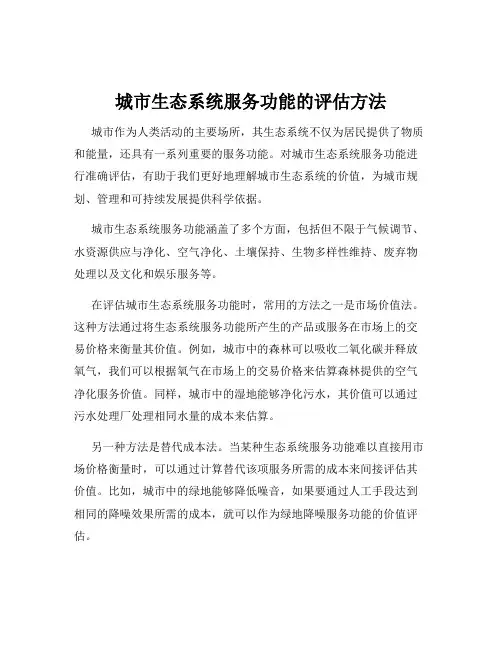 城市生态系统服务功能的评估方法

城市作为人类活动的主要场所，其生态系统不仅为居民提供了物质和能量，还具有一系列重要的服务功能。对城市生态系统服务功能进行准确评估，有助于我们更好地理解城市生态系统的价值，为城市规划、管理和可持续发展提供科学依据。

城市生态系统服务功能涵盖了多个方面，包括但不限于气候调节、水资源供应与净化、空气净化、土壤保持、生物多样性维持、废弃物处理以及文化和娱乐服务等。

在评估城市生态系统服务功能时，常用的方法之一是市场价值法。这种方法通过将生态系统服务功能所产生的产品或服务在市场上的交易价格来衡量其价值。例如，城市中的森林可以吸收二氧化碳并释放氧气，我们可以根据氧气在市场上的交易价格来估算森林提供的空气净化服务价值。同样，城市中的湿地能够净化污水，其价值可以通过污水处理厂处理相同水量的成本来估算。

另一种方法是替代成本法。当某种生态系统服务功能难以直接用市场价格衡量时，可以通过计算替代该项服务所需的成本来间接评估其价值。比如，城市中的绿地能够降低噪音，如果要通过人工手段达到相同的降噪效果所需的成本，就可以作为绿地降噪服务功能的价值评估。